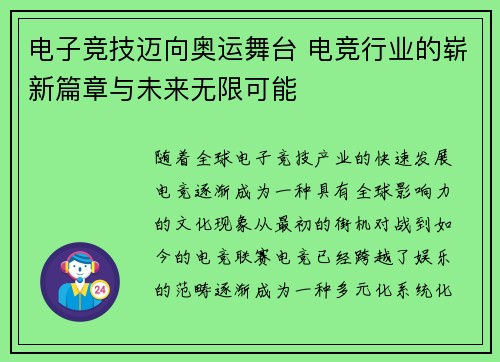 电子竞技迈向奥运舞台 电竞行业的崭新篇章与未来无限可能

随着全球电子竞技产业的快速发展电竞逐渐成为一种具有全球影响力的文化现象从最初的街机对战到如今的电竞联赛电竞已经跨越了娱乐的范畴逐渐成为一种多元化系统化

24